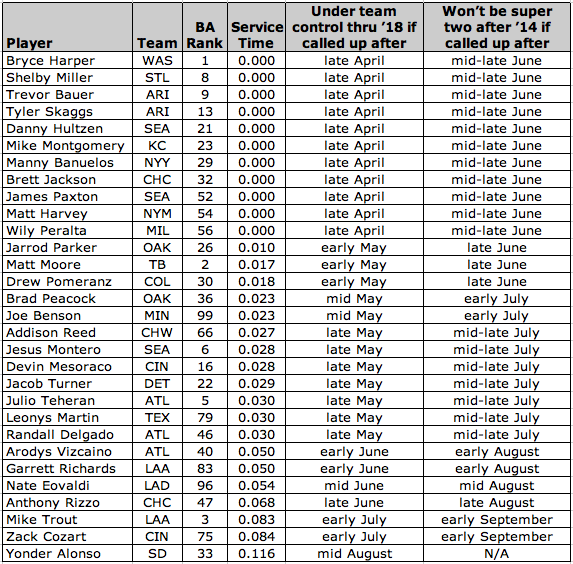 | Player | Team | BA Rank | Service Time | Under team control thru '18 if called up after | Won't be super two after '14 if called up after |
|---|---|---|---|---|---|
| Bryce Harper | WAS | 1 | 0.000 | late April | mid-late June |
| Shelby Miller | STL | 8 | 0.000 | late April | mid-late June |
| Trevor Bauer | ARI | 9 | 0.000 | late April | mid-late June |
| Tyler Skaggs | ARI | 13 | 0.000 | late April | mid-late June |
| Danny Hultzen | SEA | 21 | 0.000 | late April | mid-late June |
| Mike Montgomery | KC | 23 | 0.000 | late April | mid-late June |
| Manny Banuelos | NYY | 29 | 0.000 | late April | mid-late June |
| Brett Jackson | CHC | 32 | 0.000 | late April | mid-late June |
| James Paxton | SEA | 52 | 0.000 | late April | mid-late June |
| Matt Harvey | NYM | 54 | 0.000 | late April | mid-late June |
| Wily Peralta | MIL | 56 | 0.000 | late April | mid-late June |
| Jarrod Parker | OAK | 26 | 0.010 | early May | late June |
| Matt Moore | TB | 2 | 0.017 | early May | late June |
| Drew Pomeranz | COL | 30 | 0.018 | early May | late June |
| Brad Peacock | OAK | 36 | 0.023 | mid May | early July |
| Joe Benson | MIN | 99 | 0.023 | mid May | early July |
| Addison Reed | CHW | 66 | 0.027 | late May | mid-late July |
| Jesus Montero | SEA | 6 | 0.028 | late May | mid-late July |
| Devin Mesoraco | CIN | 16 | 0.028 | late May | mid-late July |
| Jacob Turner | DET | 22 | 0.029 | late May | mid-late July |
| Julio Teheran | ATL | 5 | 0.030 | late May | mid-late July |
| Leonys Martin | TEX | 79 | 0.030 | late May | mid-late July |
| Randall Delgado | ATL | 46 | 0.030 | late May | mid-late July |
| Arodys Vizcaino | ATL | 40 | 0.050 | early June | early August |
| Garrett Richards | LAA | 83 | 0.050 | early June | early August |
| Nate Eovaldi | LAD | 96 | 0.054 | mid June | mid August |
| Anthony Rizzo | CHC | 47 | 0.068 | late June | late August |
| Mike Trout | LAA | 3 | 0.083 | early July | early September |
| Zack Cozart | CIN | 75 | 0.084 | early July | early September |
| Yonder Alonso | SD | 33 | 0.116 | mid August | N/A |